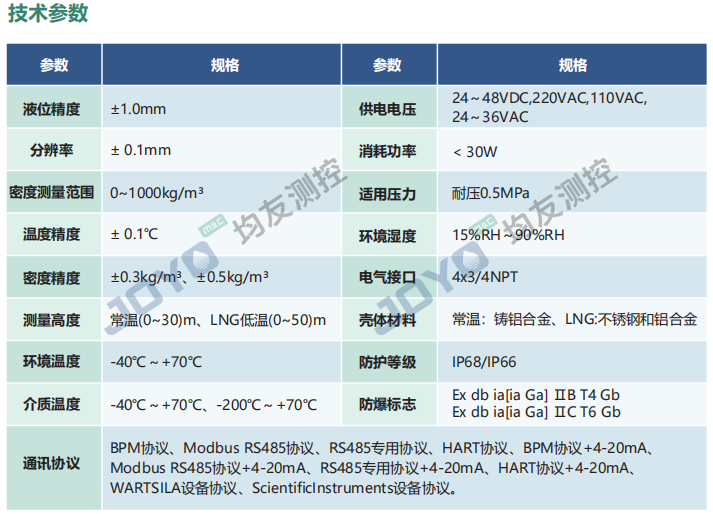 技术参数

| 参数 | 规格 | 参数 | 规格 |
|---|---|---|---|
| 液位精度 | ±1.0mm | 供电电压 | 24～48VDC,220VAC,110VAC, 24～36VAC |
| 分辨率 | ± 0.1mm | 消耗功率 | < 30W |
| 密度测量范围 | 0~1000kg/m³ | 适用压力 | 耐压0.5MPa |
| 温度精度 | ± 0.1℃ | 环境湿度 | 15%RH～90%RH |
| 密度精度 | ±0.3kg/m³、±0.5kg/m³ | 电气接口 | 4x3/4NPT |
| 测量高度 | 常温(0~30)m、LNG低温(0~50)m | 壳体材料 | 常温：铸铝合金、LNG:不锈钢和铝合金 |
| 环境温度 | -40℃～+70℃ | 防护等级 | IP68/IP66 |
| 介质温度 | -40℃～+70℃、-200℃～+70℃ | 防爆标志 | Ex db ia[ia Ga] ⅡB T4 Gb Ex db ia[ia Ga] ⅡC T6 Gb |
| 通讯协议 | BPM协议、Modbus RS485协议、RS485专用协议、HART协议、BPM协议+4-20mA、Modbus RS485协议+4-20mA、RS485专用协议+4-20mA、HART协议+4-20mA、WARTSILA设备协议、ScientificInstruments设备协议。 | | |

JOYO M&C 均友测控